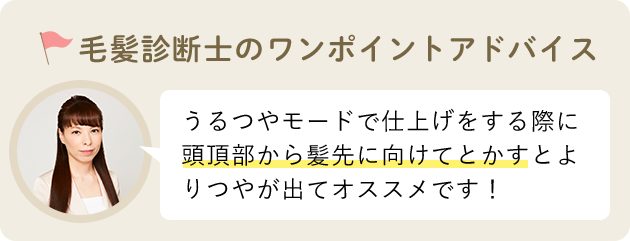 毛髪診断士のワンポイントアドバイス

うるつやモードで仕上げをする際に頭頂部から髪先に向けてとかすとよりつやが出てオススメです！